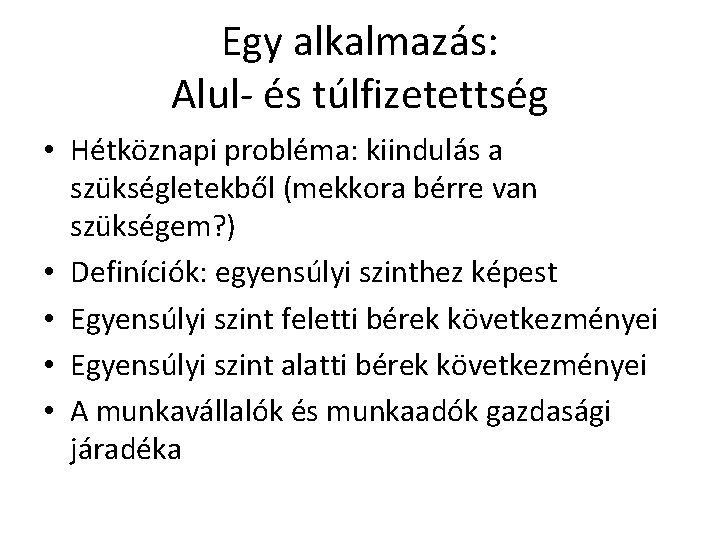 Egy alkalmazás:
Alul- és túlfizetettség

• Hétköznapi probléma: kiindulás a szükségletekből (mekkora bérre van szükségem?)
• Definíciók: egyensúlyi szinthez képest
• Egyensúlyi szint feletti bérek következményei
• Egyensúlyi szint alatti bérek következményei
• A munkavállalók és munkaadók gazdasági járadéka